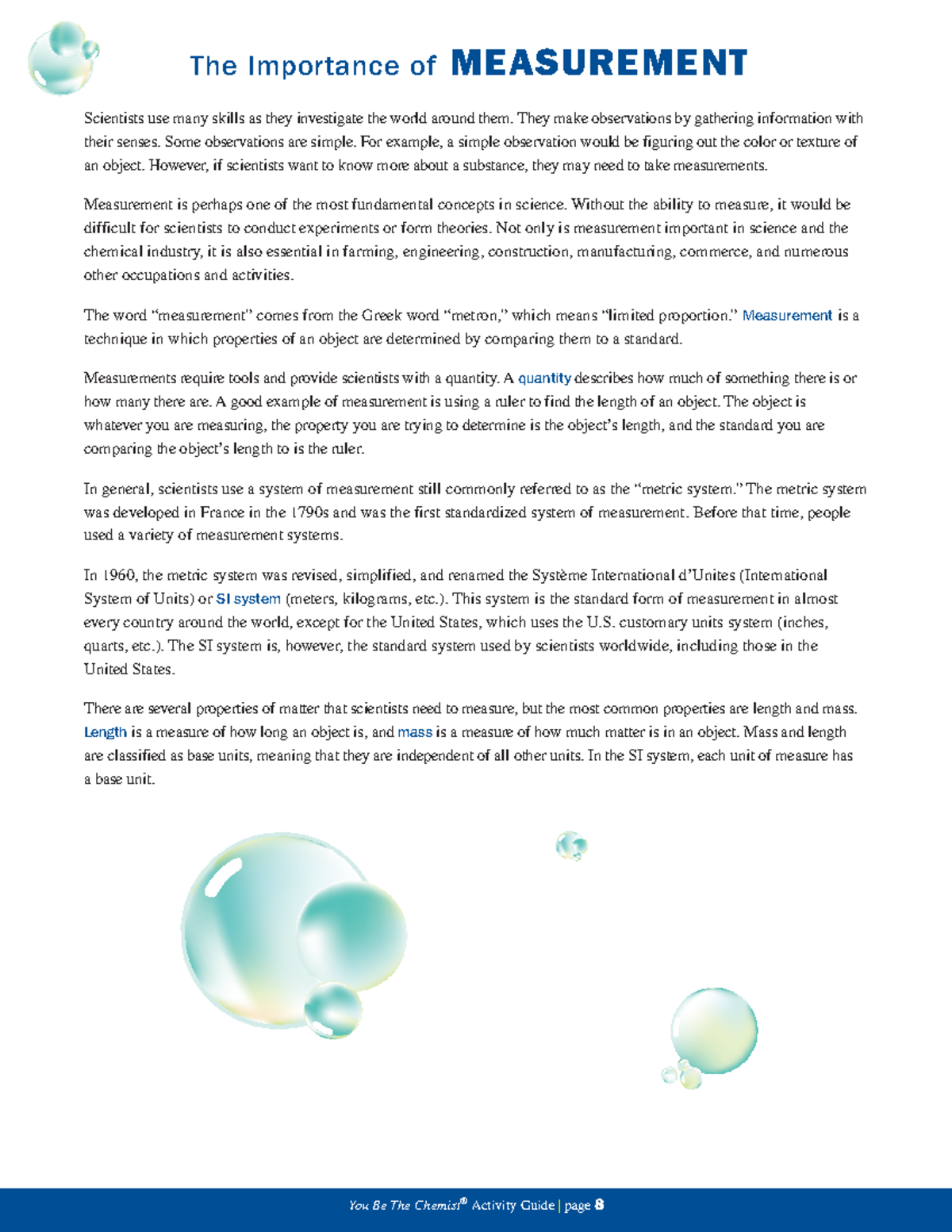 The Importance of MEASUREMENT

Scientists use many skills as they investigate the world around them. They make observations by gathering information with their senses. Some observations are simple. For example, a simple observation would be figuring out the color or texture of an object. However, if scientists want to know more about a substance, they may need to take measurements.

Measurement is perhaps one of the most fundamental concepts in science. Without the ability to measure, it would be difficult for scientists to conduct experiments or form theories. Not only is measurement important in science and the chemical industry, it is also essential in farming, engineering, construction, manufacturing, commerce, and numerous other occupations and activities.

The word "measurement" comes from the Greek word "metron," which means "limited proportion." Measurement is a technique in which properties of an object are determined by comparing them to a standard.

Measurements require tools and provide scientists with a quantity. A quantity describes how much of something there is or how many there are. A good example of measurement is using a ruler to find the length of an object. The object is whatever you are measuring, the property you are trying to determine is the object's length, and the standard you are comparing the object's length to is the ruler.

In general, scientists use a system of measurement still commonly referred to as the "metric system." The metric system was developed in France in the 1790s and was the first standardized system of measurement. Before that time, people used a variety of measurement systems.

In 1960, the metric system was revised, simplified, and renamed the Système International d'Unites (International System of Units) or SI system (meters, kilograms, etc.). This system is the standard form of measurement in almost every country around the world, except for the United States, which uses the U.S. customary units system (inches, quarts, etc.). The SI system is, however, the standard system used by scientists worldwide, including those in the United States.

There are several properties of matter that scientists need to measure, but the most common properties are length and mass. Length is a measure of how long an object is, and mass is a measure of how much matter is in an object. Mass and length are classified as base units, meaning that they are independent of all other units. In the SI system, each unit of measure has a base unit.

You Be The Chemist® Activity Guide | page 8